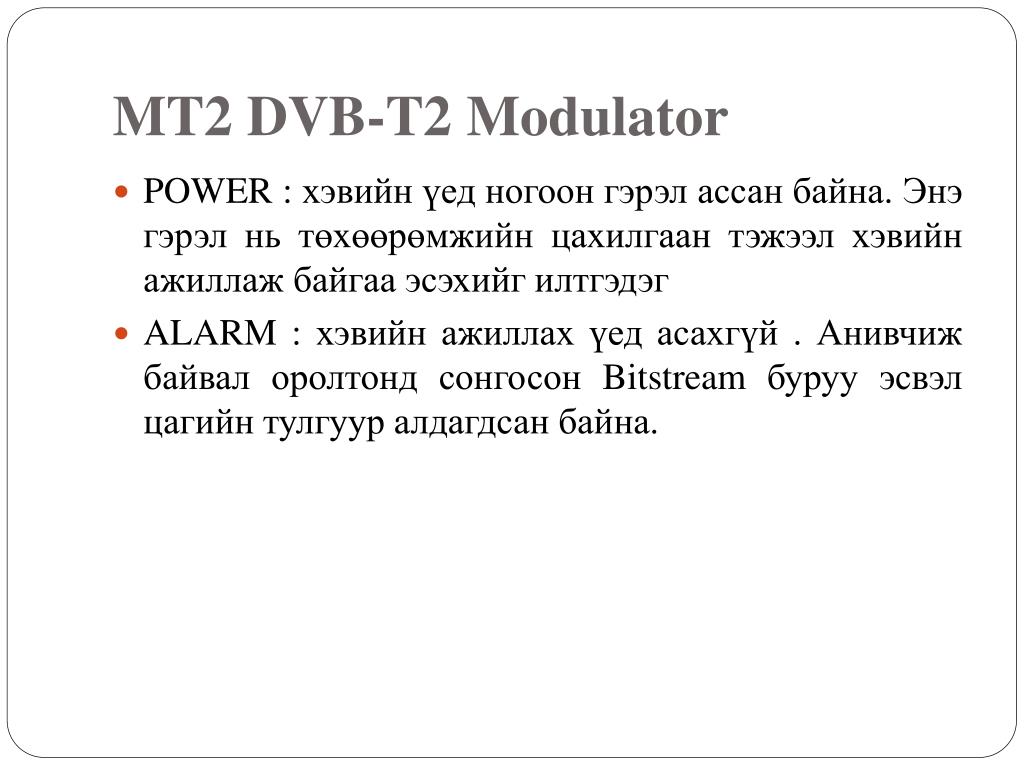 MT2 DVB-T2 Modulator

POWER : хэвийн үед ногоон гэрэл ассан байна. Энэ гэрэл нь төхөөрөмжийн цахилгаан тэжээл хэвийн ажиллаж байгаа эсэхийг илтгэдэг

ALARM : хэвийн ажиллах үед асахгүй . Анивчиж байвал оролтонд сонгосон Bitstream буруу эсвэл цагийн тулгуур алдагдсан байна.